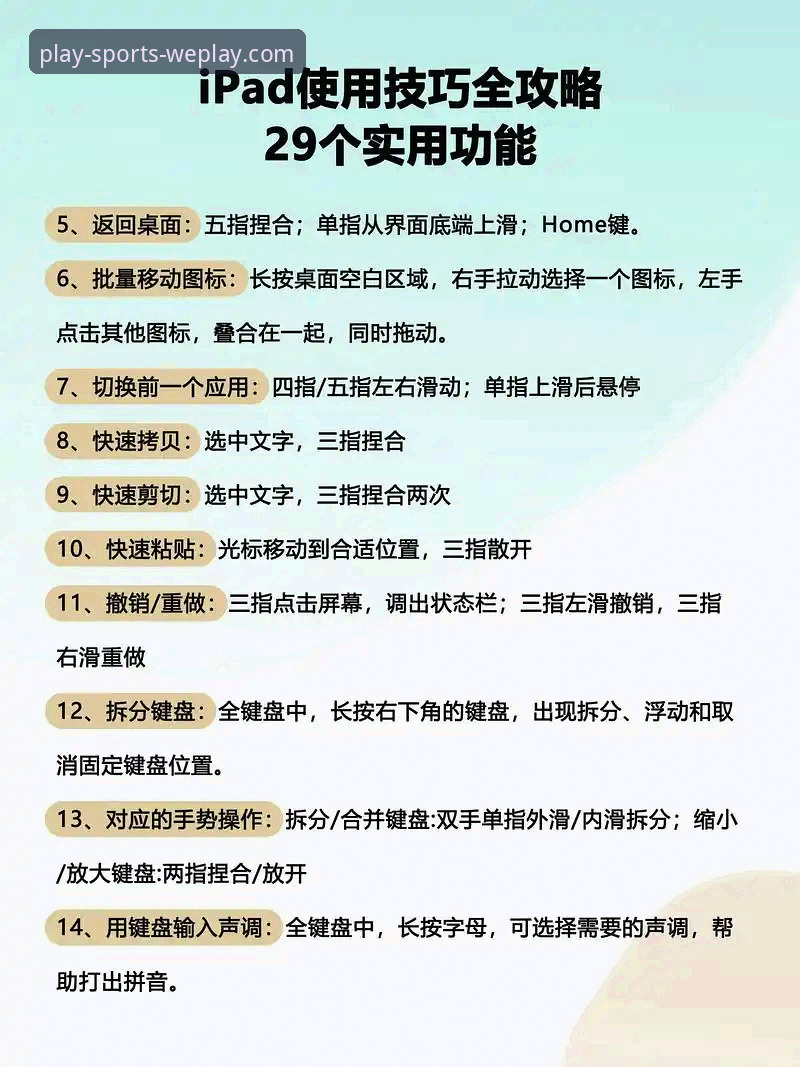 play-sports-weplay.com

iPad使用技巧全攻略
29个实用功能

5、返回桌面：五指捏合；单指从界面底端上滑；Home键。

6、批量移动图标：长按桌面空白区域，右手拉动选择一个图标，左手点击其他图标，叠合在一起，同时拖动。

7、切换前一个应用：四指/五指左右滑动；单指上滑后悬停

8、快速拷贝：选中文字，三指捏合

9、快速剪切：选中文字，三指捏合两次

10、快速粘贴：光标移动到合适位置，三指散开

11、撤销/重做：三指点击屏幕，调出状态栏；三指左滑撤销，三指右滑重做

12、拆分键盘：全键盘中，长按右下角的键盘，出现拆分、浮动和取消固定键盘位置。

13、对应的手势操作：拆分/合并键盘:双手单指外滑/内滑拆分；缩小/放大键盘:两指捏合/放开

14、用键盘输入声调：全键盘中，长按字母，可选择需要的声调，帮助打出拼音。